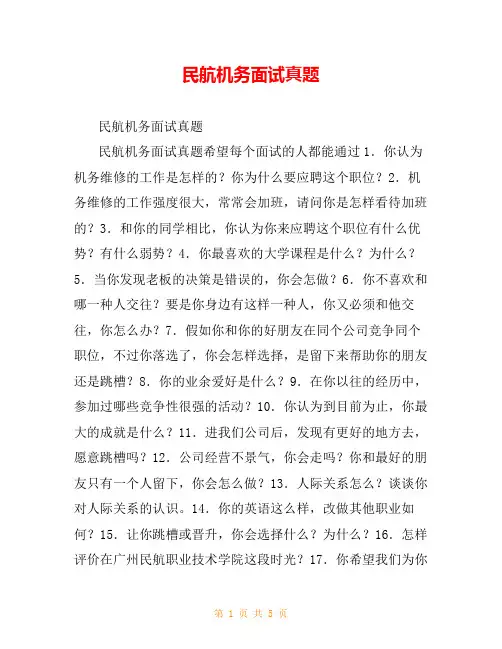 民航机务面试真题

民航机务面试真题

民航机务面试真题希望每个面试的人都能通过 1．你认为机务维修的工作是怎样的？你为什么要应聘这个职位？2．机务维修的工作强度很大，常常会加班，请问你是怎样看待加班的？3．和你的同学相比，你认为你来应聘这个职位有什么优势？有什么弱势？4．你最喜欢的大学课程是什么？为什么？5．当你发现老板的决策是错误的，你会怎做？6．你不喜欢和哪一种人交往？要是你身边有这样一种人，你又必须和他交往，你怎么办？7．假如你和你的好朋友在同个公司竞争同个职位，不过你落选了，你会怎样选择，是留下来帮助你的朋友还是跳槽？8．你的业余爱好是什么？9．在你以往的经历中，参加过哪些竞争性很强的活动？10．你认为到目前为止，你最大的成就是什么？11．进我们公司后，发现有更好的地方去，愿意跳槽吗？12．公司经营不景气，你会走吗？你和最好的朋友只有一个人留下，你会怎么做？13．人际关系怎么？谈谈你对人际关系的认识。14．你的英语这么样，改做其他职业如何？15．让你跳槽或晋升，你会选择什么？为什么？16．怎样评价在广州民航职业技术学院这段时光？17．你希望我们为你

第 1 页 共 5 页